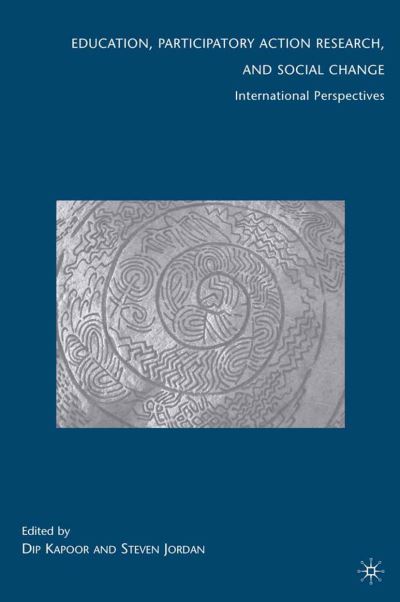 EDUCATION, PARTICIPATORY ACTION RESEARCH, AND SOCIAL CHANGE

International Perspectives

Edited by
DIP KAPOOR AND STEVEN JORDAN